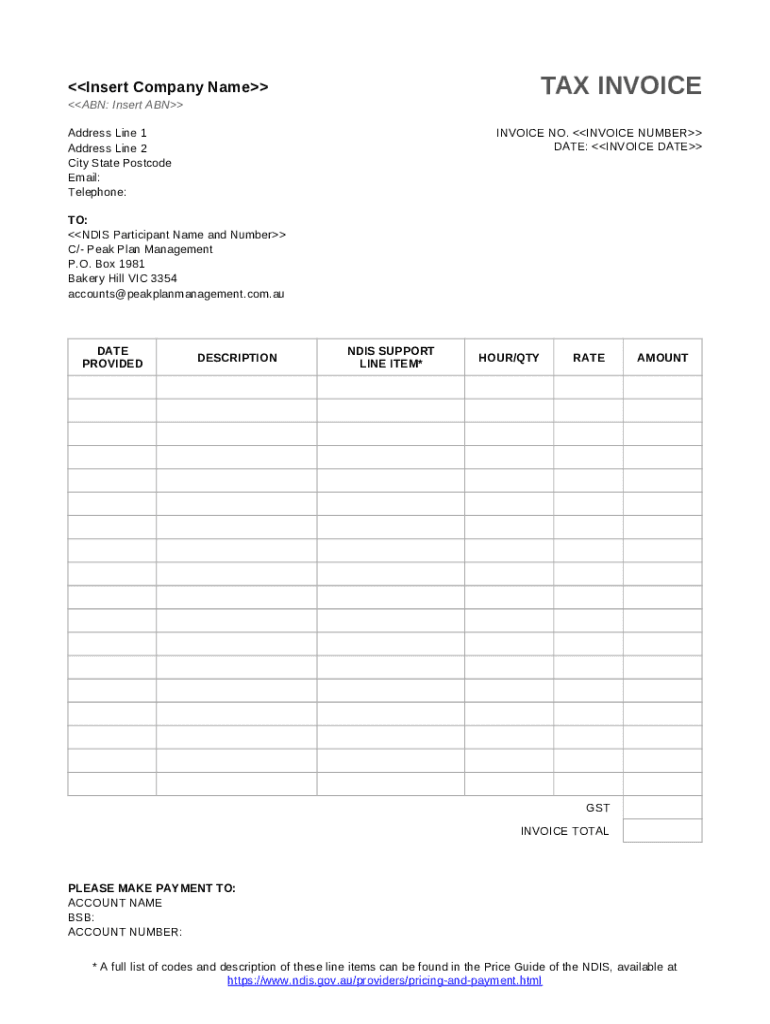 <<Insert Company Name>>
<<ABN: Insert ABN>>

TAX INVOICE

Address Line 1
Address Line 2
City State Postcode
Email:
Telephone:

INVOICE NO. <<INVOICE NUMBER>>
DATE: <<INVOICE DATE>>

TO:
<<NDIS Participant Name and Number>>
C/- Peak Plan Management
P.O. Box 1981
Bakery Hill VIC 3354
accounts@peakplanmanagement.com.au

| DATE PROVIDED | DESCRIPTION | NDIS SUPPORT LINE ITEM* | HOUR/QTY | RATE | AMOUNT |
|---|---|---|---|---|---|
| | | | | | |
| | | | | | |
| | | | | | |
| | | | | | |
| | | | | | |
| | | | | | |
| | | | | | |
| | | | | | |
| | | | | | |
| | | | | | |
| | | | | | |
| | | | | | |
| | | | | | |
| | | | | | |
| | | | | | |
| | | | | | |
| | | | | | |
| | | | | | |
| | | | | GST | |
| | | | | INVOICE TOTAL | |

PLEASE MAKE PAYMENT TO:
ACCOUNT NAME
BSB:
ACCOUNT NUMBER:

* A full list of codes and description of these line items can be found in the Price Guide of the NDIS, available at https://www.ndis.gov.au/providers/pricing-and-payment.html